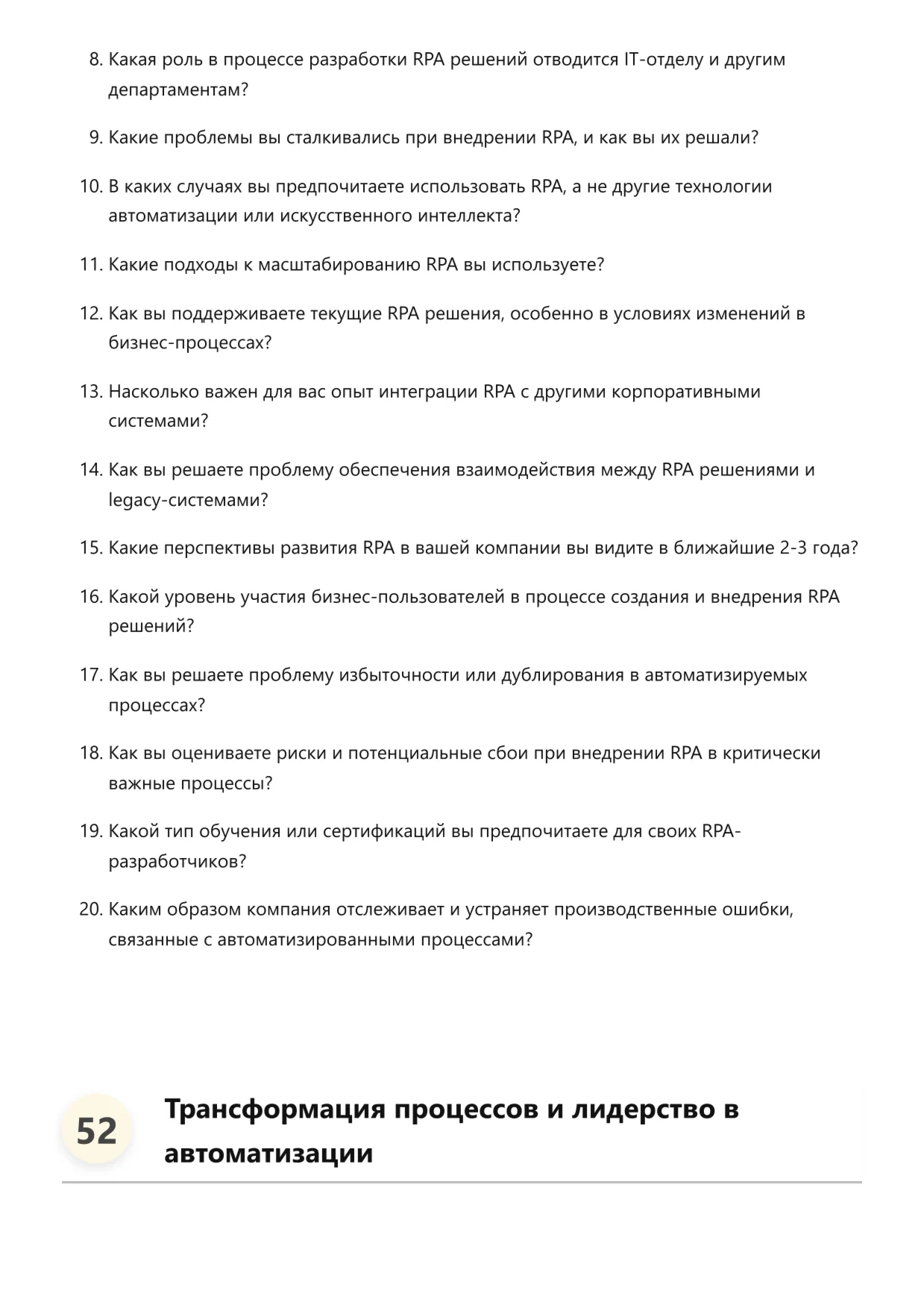 8. Какая роль в процессе разработки RPA решений отводится IT-отделу и другим департаментам?

9. Какие проблемы вы сталкивались при внедрении RPA, и как вы их решали?

10. В каких случаях вы предпочитаете использовать RPA, а не другие технологии автоматизации или искусственного интеллекта?

11. Какие подходы к масштабированию RPA вы используете?

12. Как вы поддерживаете текущие RPA решения, особенно в условиях изменений в бизнес-процессах?

13. Насколько важен для вас опыт интеграции RPA с другими корпоративными системами?

14. Как вы решаете проблему обеспечения взаимодействия между RPA решениями и legacy-системами?

15. Какие перспективы развития RPA в вашей компании вы видите в ближайшие 2-3 года?

16. Какой уровень участия бизнес-пользователей в процессе создания и внедрения RPA решений?

17. Как вы решаете проблему избыточности или дублирования в автоматизируемых процессах?

18. Как вы оцениваете риски и потенциальные сбои при внедрении RPA в критически важные процессы?

19. Какой тип обучения или сертификаций вы предпочитаете для своих RPA-разработчиков?

20. Каким образом компания отслеживает и устраняет производственные ошибки, связанные с автоматизированными процессами?

52

Трансформация процессов и лидерство в автоматизации